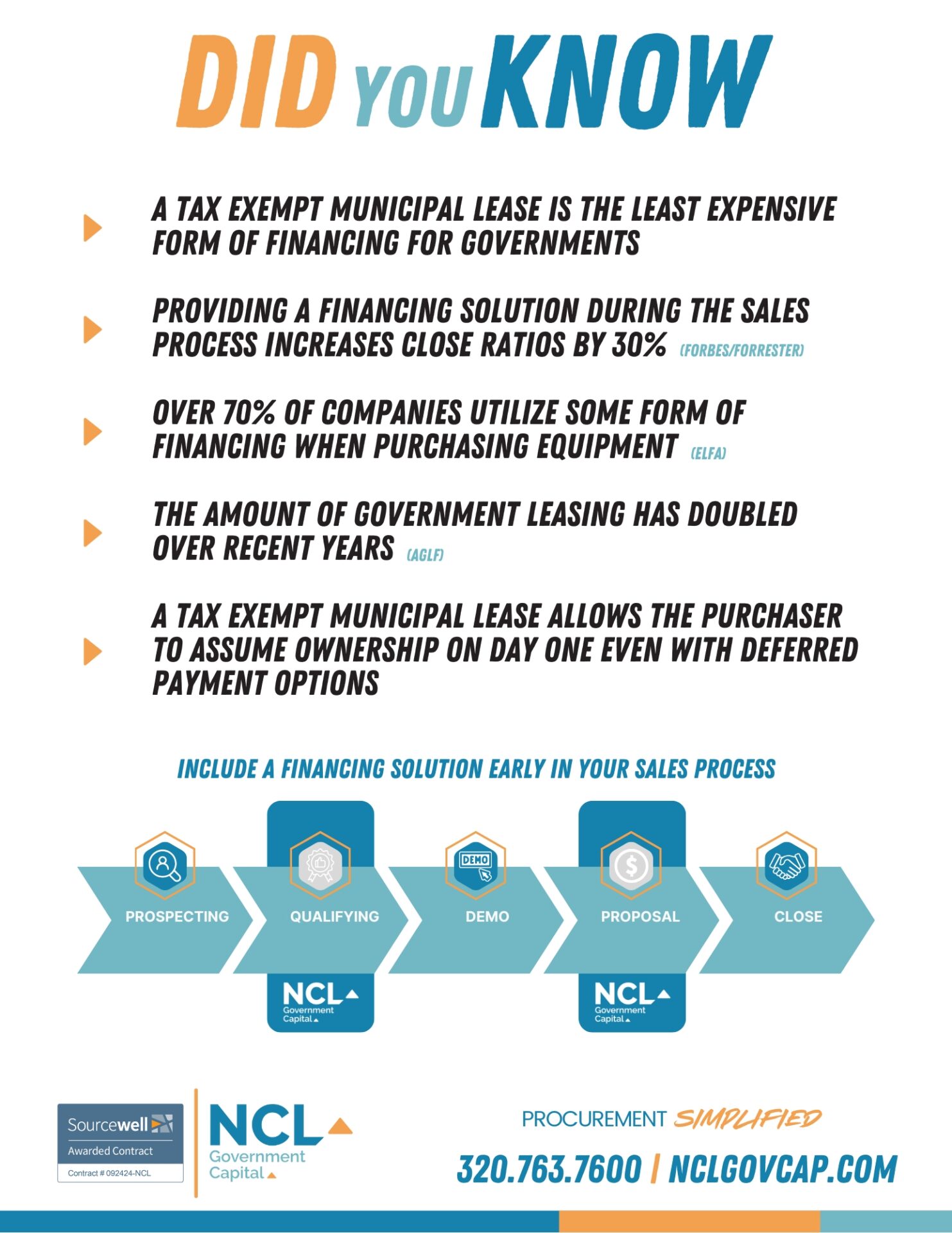 DID YOU KNOW

A TAX EXEMPT MUNICIPAL LEASE IS THE LEAST EXPENSIVE FORM OF FINANCING FOR GOVERNMENTS

PROVIDING A FINANCING SOLUTION DURING THE SALES PROCESS INCREASES CLOSE RATIOS BY 30% (FORBES/FORRESTER)

OVER 70% OF COMPANIES UTILIZE SOME FORM OF FINANCING WHEN PURCHASING EQUIPMENT (ELFA)

THE AMOUNT OF GOVERNMENT LEASING HAS DOUBLED OVER RECENT YEARS (AGLF)

A TAX EXEMPT MUNICIPAL LEASE ALLOWS THE PURCHASER TO ASSUME OWNERSHIP ON DAY ONE EVEN WITH DEFERRED PAYMENT OPTIONS

INCLUDE A FINANCING SOLUTION EARLY IN YOUR SALES PROCESS

PROSPECTING

QUALIFYING

DEMO

DEMO

PROPOSAL

CLOSE

NCL Government Capital

NCL Government Capital

Sourcewell Awarded Contract Contract # 092424-NCL

NCL Government Capital

PROCUREMENT SIMPLIFIED

320.763.7600 | NCLGOVCAP.COM